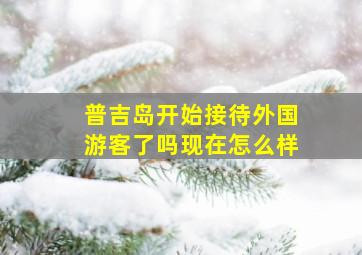 普吉岛开始接待外国游客了吗现在怎么样